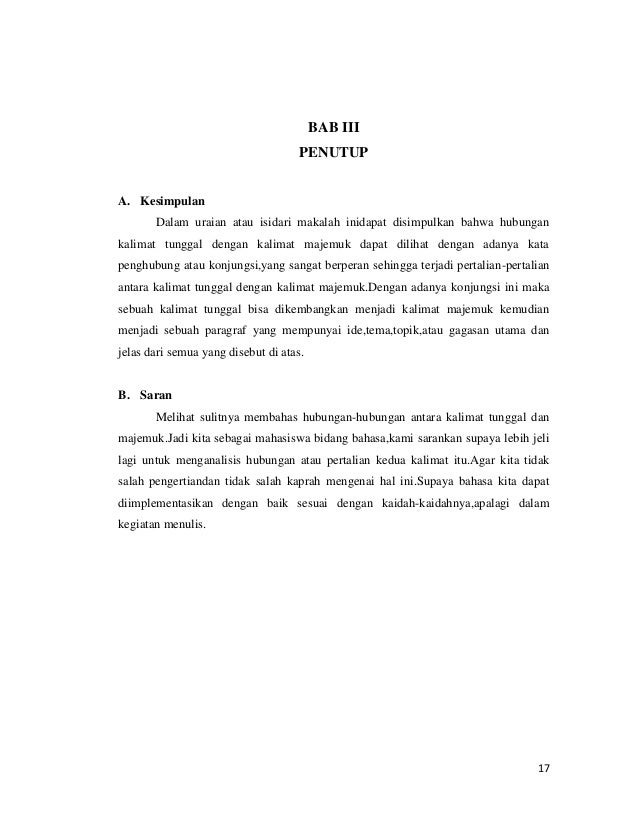 BAB III
PENUTUP

A. Kesimpulan

Dalam uraian atau isidari makalah inidapat disimpulkan bahwa hubungan kalimat tunggal dengan kalimat majemuk dapat dilihat dengan adanya kata penghubung atau konjungsi,yang sangat berperan sehingga terjadi pertalian-pertalian antara kalimat tunggal dengan kalimat majemuk.Dengan adanya konjungsi ini maka sebuah kalimat tunggal bisa dikembangkan menjadi kalimat majemuk kemudian menjadi sebuah paragraf yang mempunyai ide,tema,topik,atau gagasan utama dan jelas dari semua yang disebut di atas.

B. Saran

Melihat sulitnya membahas hubungan-hubungan antara kalimat tunggal dan majemuk.Jadi kita sebagai mahasiswa bidang bahasa,kami sarankan supaya lebih jeli lagi untuk menganalisis hubungan atau pertalian kedua kalimat itu.Agar kita tidak salah pengertiandan tidak salah kaprah mengenai hal ini.Supaya bahasa kita dapat diimplementasikan dengan baik sesuai dengan kaidah-kaidahnya,apalagi dalam kegiatan menulis.

17